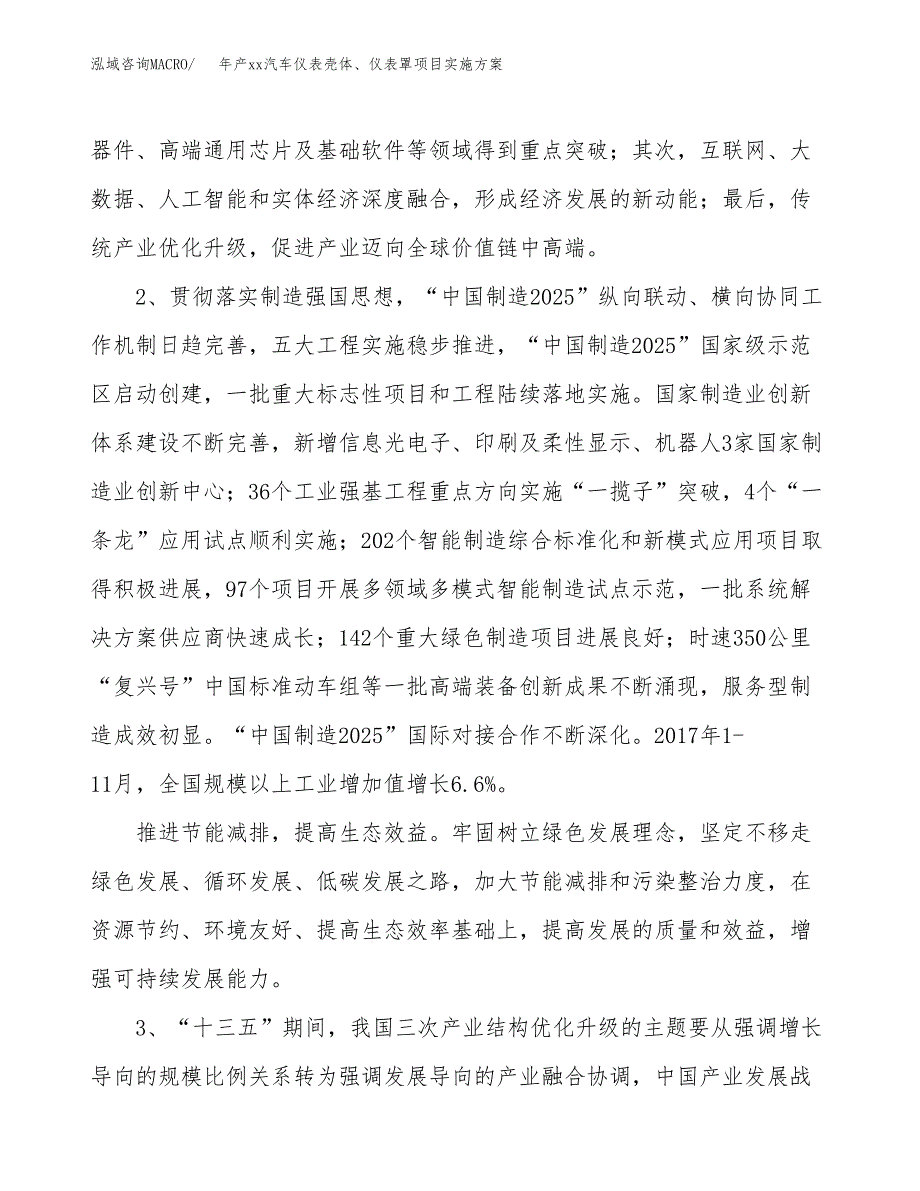 泓域咨询MACRO/　　年产xx汽车仪表壳体、仪表罩项目实施方案

器件、高端通用芯片及基础软件等领域得到重点突破；其次，互联网、大数据、人工智能和实体经济深度融合，形成经济发展的新动能；最后，传统产业优化升级，促进产业迈向全球价值链中高端。

2、贯彻落实制造强国思想，“中国制造2025”纵向联动、横向协同工作机制日趋完善，五大工程实施稳步推进，“中国制造2025”国家级示范区启动创建，一批重大标志性项目和工程陆续落地实施。国家制造业创新体系建设不断完善，新增信息光电子、印刷及柔性显示、机器人3家国家制造业创新中心；36个工业强基工程重点方向实施“一揽子”突破，4个“一条龙”应用试点顺利实施；202个智能制造综合标准化和新模式应用项目取得积极进展，97个项目开展多领域多模式智能制造试点示范，一批系统解决方案供应商快速成长；142个重大绿色制造项目进展良好；时速350公里“复兴号”中国标准动车组等一批高端装备创新成果不断涌现，服务型制造成效初显。“中国制造2025”国际对接合作不断深化。2017年1-11月，全国规模以上工业增加值增长6.6%。

推进节能减排，提高生态效益。牢固树立绿色发展理念，坚定不移走绿色发展、循环发展、低碳发展之路，加大节能减排和污染整治力度，在资源节约、环境友好、提高生态效率基础上，提高发展的质量和效益，增强可持续发展能力。

3、“十三五”期间，我国三次产业结构优化升级的主题要从强调增长导向的规模比例关系转为强调发展导向的产业融合协调，中国产业发展战